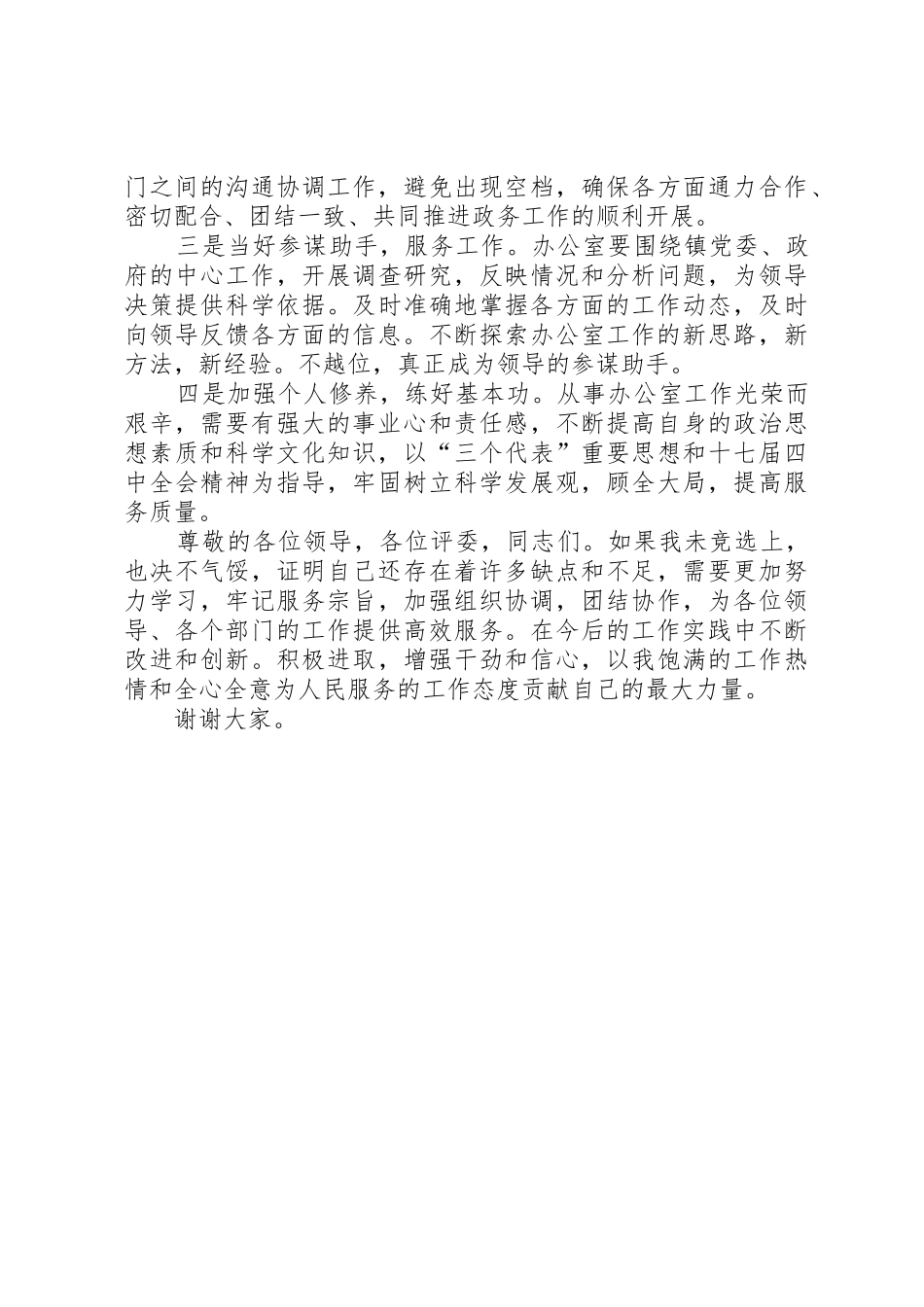 门之间的沟通协调工作，避免出现空档，确保各方面通力合作、密切配合、团结一致、共同推进政务工作的顺利开展。

三是当好参谋助手，服务工作。办公室要围绕镇党委、政府的中心工作，开展调查研究，反映情况和分析问题，为领导决策提供科学依据。及时准确地掌握各方面的工作动态，及时向领导反馈各方面的信息。不断探索办公室工作的新思路，新方法，新经验。不越位，真正成为领导的参谋助手。

四是加强个人修养，练好基本功。从事办公室工作光荣而艰辛，需要有强大的事业心和责任感，不断提高自身的政治思想素质和科学文化知识，以“三个代表”重要思想和十七届四中全会精神为指导，牢固树立科学发展观，顾全大局，提高服务质量。

尊敬的各位领导，各位评委，同志们。如果我未竞选上，也决不气馁，证明自己还存在着许多缺点和不足，需要更加努力学习，牢记服务宗旨，加强组织协调，团结协作，为各位领导、各个部门的工作提供高效服务。在今后的工作实践中不断改进和创新。积极进取，增强干劲和信心，以我饱满的工作热情和全心全意为人民服务的工作态度贡献自己的最大力量。

谢谢大家。